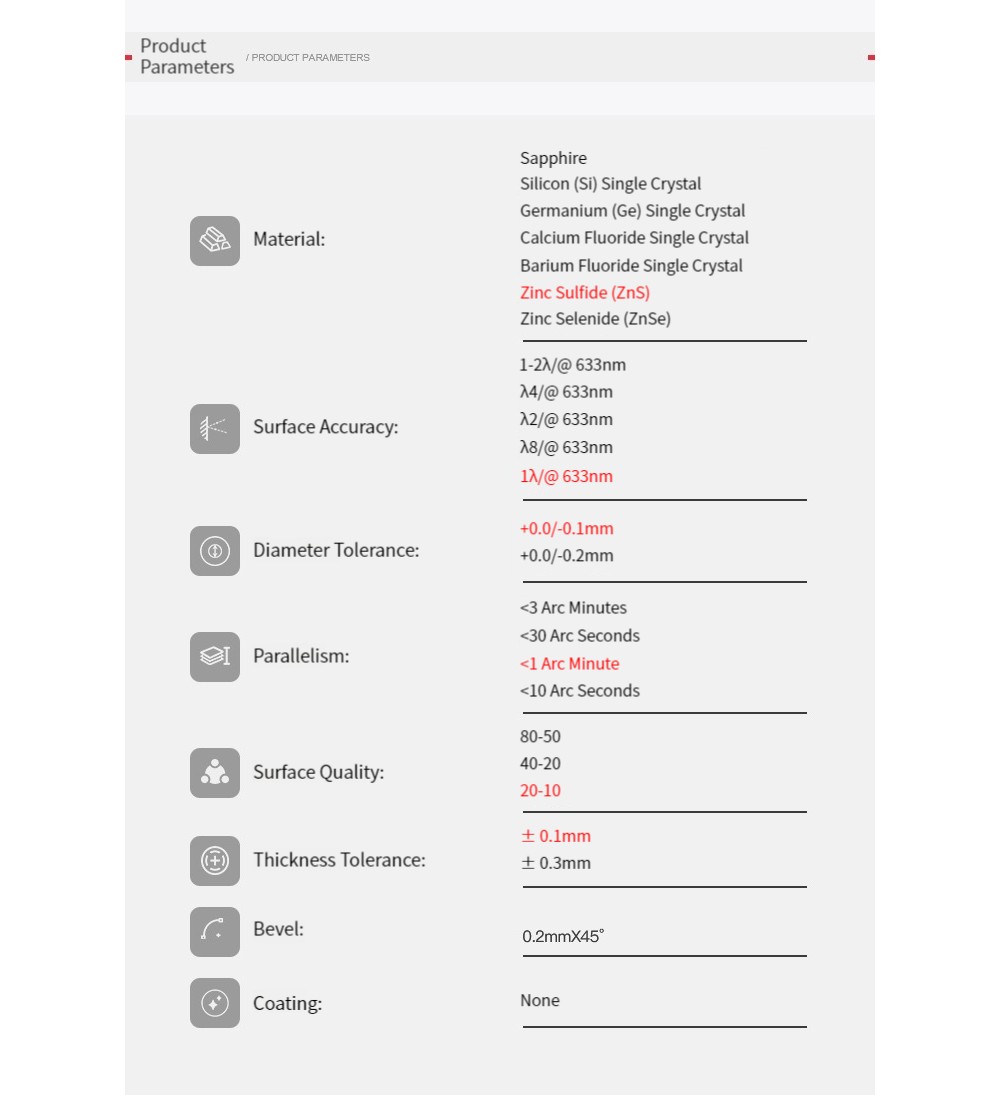 Product Parameters / PRODUCT PARAMETERS

Material:

Sapphire
Silicon (Si) Single Crystal
Germanium (Ge) Single Crystal
Calcium Fluoride Single Crystal
Barium Fluoride Single Crystal
Zinc Sulfide (ZnS)
Zinc Selenide (ZnSe)

Surface Accuracy:

1-2λ/@ 633nm
λ4/@ 633nm
λ2/@ 633nm
λ8/@ 633nm
1λ/@ 633nm

Diameter Tolerance:

+0.0/-0.1mm
+0.0/-0.2mm

Parallelism:

<3 Arc Minutes
<30 Arc Seconds
<1 Arc Minute
<10 Arc Seconds

Surface Quality:

80-50
40-20
20-10

Thickness Tolerance:

± 0.1mm
± 0.3mm

Bevel:

0.2mmX45°

Coating:

None